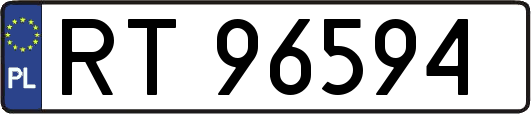 PL
RT 96594